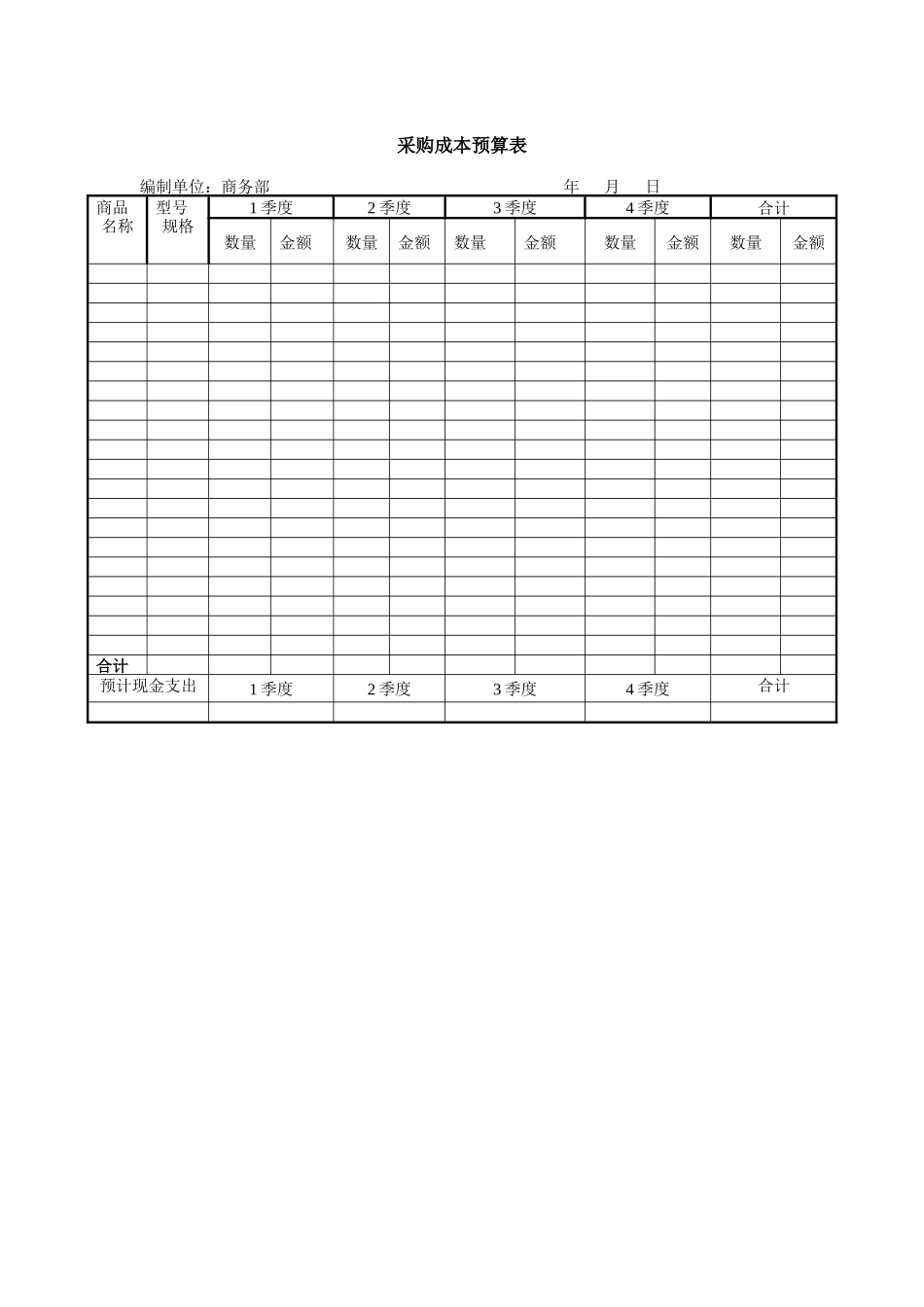 采购成本预算表

编制单位：商务部　　　　　　　　　　年　月　日

| 商品名称 | 型号规格 | 1 季度 | | 2 季度 | | 3 季度 | | 4 季度 | | 合计 | |
|---|---|---|---|---|---|---|---|---|---|---|---|
| | | 数量 | 金额 | 数量 | 金额 | 数量 | 金额 | 数量 | 金额 | 数量 | 金额 |
| | | | | | | | | | | | |
| | | | | | | | | | | | |
| | | | | | | | | | | | |
| | | | | | | | | | | | |
| | | | | | | | | | | | |
| | | | | | | | | | | | |
| | | | | | | | | | | | |
| | | | | | | | | | | | |
| | | | | | | | | | | | |
| | | | | | | | | | | | |
| | | | | | | | | | | | |
| | | | | | | | | | | | |
| | | | | | | | | | | | |
| | | | | | | | | | | | |
| | | | | | | | | | | | |
| | | | | | | | | | | | |
| | | | | | | | | | | | |
| | | | | | | | | | | | |
| | | | | | | | | | | | |
| | | | | | | | | | | | |
| 合计 | | | | | | | | | | | |
| 预计现金支出 | | 1 季度 | | 2 季度 | | 3 季度 | | 4 季度 | | 合计 | |
| | | | | | | | | | | | |